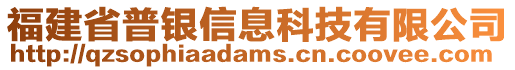 福建省普银信息科技有限公司
http://qzsophiaadams.cn.coovee.com